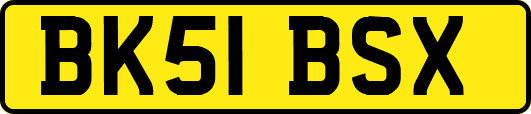 BK51 BSX